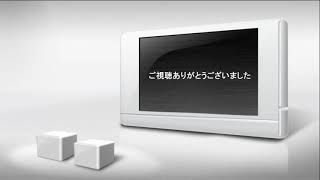 ご視聴ありがとうございました